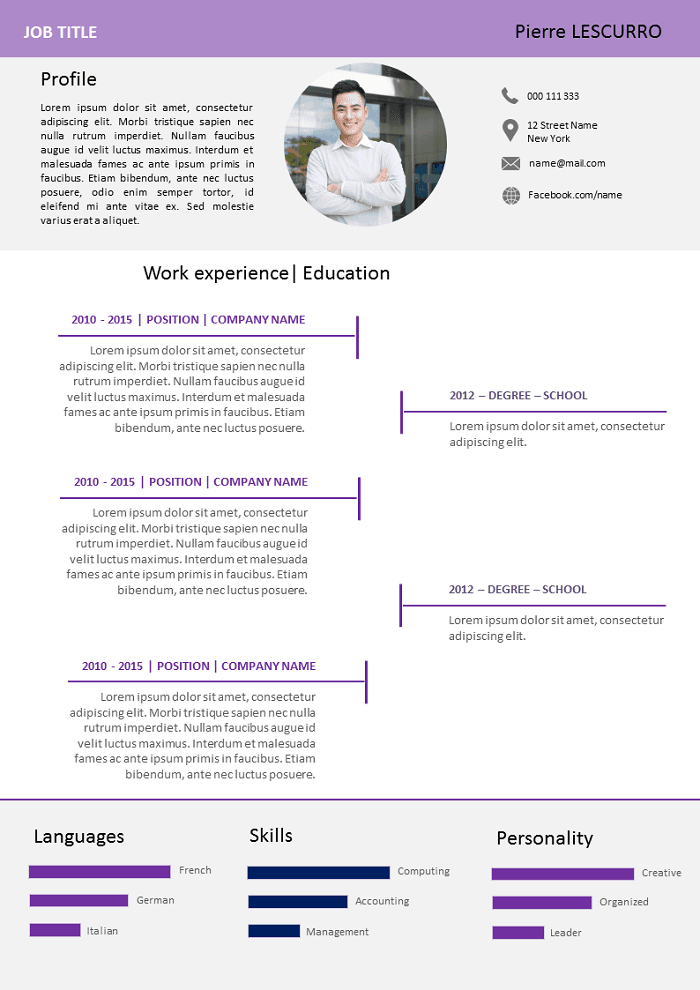 JOB TITLE

Pierre LESCURRO

Profile

Lorem ipsum dolor sit amet, consectetur adipiscing elit. Morbi tristique sapien nec nulla rutrum imperdiet. Nullam faucibus augue id velit luctus maximus. Interdum et malesuada fames ac ante ipsum primis in faucibus. Etiam bibendum, ante nec luctus posuere, odio enim semper tortor, id eleifend mi ante vitae ex. Sed molestie varius erat a aliquet.

000 111 333

12 Street Name
New York

name@mail.com

Facebook.com/name

Work experience| Education

2010 - 2015 | POSITION | COMPANY NAME

Lorem ipsum dolor sit amet, consectetur adipiscing elit. Morbi tristique sapien nec nulla rutrum imperdiet. Nullam faucibus augue id velit luctus maximus. Interdum et malesuada fames ac ante ipsum primis in faucibus. Etiam bibendum, ante nec luctus posuere.

2012 – DEGREE – SCHOOL

Lorem ipsum dolor sit amet, consectetur adipiscing elit.

2010 - 2015 | POSITION | COMPANY NAME

Lorem ipsum dolor sit amet, consectetur adipiscing elit. Morbi tristique sapien nec nulla rutrum imperdiet. Nullam faucibus augue id velit luctus maximus. Interdum et malesuada fames ac ante ipsum primis in faucibus. Etiam bibendum, ante nec luctus posuere.

2012 – DEGREE – SCHOOL

Lorem ipsum dolor sit amet, consectetur adipiscing elit.

2010 - 2015 | POSITION | COMPANY NAME

Lorem ipsum dolor sit amet, consectetur adipiscing elit. Morbi tristique sapien nec nulla rutrum imperdiet. Nullam faucibus augue id velit luctus maximus. Interdum et malesuada fames ac ante ipsum primis in faucibus. Etiam bibendum, ante nec luctus posuere.

Languages

French

German

Italian

Skills

Computing

Accounting

Management

Personality

Creative

Organized

Leader